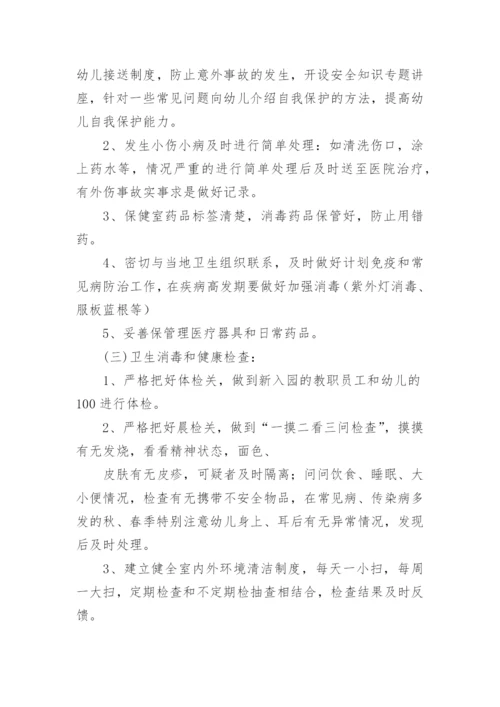 幼儿接送制度，防止意外事故的发生，开设安全知识专题讲座，针对一些常见问题向幼儿介绍自我保护的方法，提高幼儿自我保护能力。

2、发生小伤小病及时进行简单处理：如清洗伤口，涂上药水等，情况严重的进行简单处理后及时送至医院治疗，有外伤事故实事求是做好记录。

3、保健室药品标签清楚，消毒药品保管好，防止用错药。

4、密切与当地卫生组织联系，及时做好计划免疫和常见病防治工作，在疾病高发期要做好加强消毒（紫外灯消毒、服板蓝根等）

5、妥善保管理医疗器具和日常药品。

（三）卫生消毒和健康检查：

1、严格把好体检关，做到新入园的教职员工和幼儿的100进行体检。

2、严格把好晨检关，做到“一摸二看三问检查”，摸摸有无发烧，看看精神状态，面色、

皮肤有无皮疹，可疑者及时隔离；问问饮食、睡眠、大小便情况，检查有无携带不安全物品，在常见病、传染病多发的秋、春季特别注意幼儿身上、耳后有无异常情况，发现后及时处理。

3、建立健全室内外环境清洁制度，每天一小扫，每周一大扫，定期检查和不定期检抽查相结合，检查结果及时反馈。